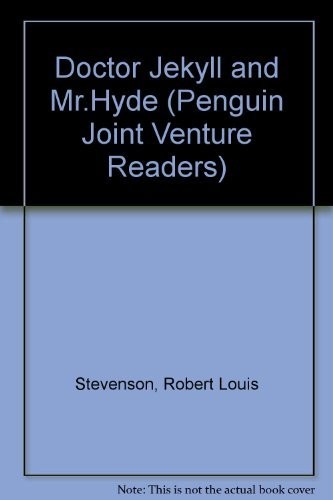 Doctor Jekyll and Mr.Hyde (Penguin Joint Venture Readers)

Stevenson, Robert Louis

Note: This is not the actual book cover